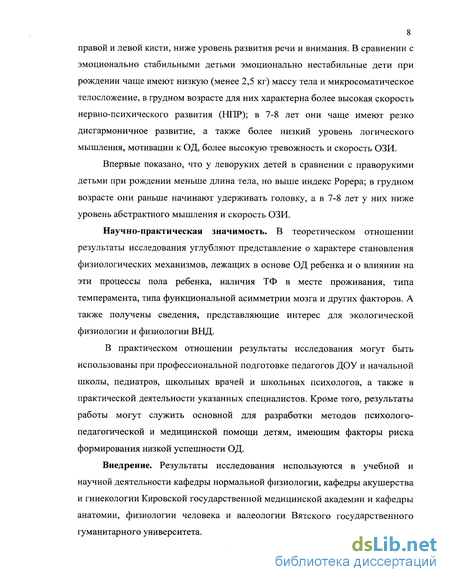 8

правой и левой кисти, ниже уровень развития речи и внимания. В сравнении с эмоционально стабильными детьми эмоционально нестабильные дети при рождении чаще имеют низкую (менее 2,5 кг) массу тела и микросоматическое телосложение, в грудном возрасте для них характерна более высокая скорость нервно-психического развития (НПР); в 7-8 лет они чаще имеют резко дисгармоничное развитие, а также более низкий уровень логического мышления, мотивации к ОД, более высокую тревожность и скорость ОЗИ.

Впервые показано, что у леворуких детей в сравнении с праворукими детьми при рождении меньше длина тела, но выше индекс Рорера; в грудном возрасте они раньше начинают удерживать головку, а в 7-8 лет у них ниже уровень абстрактного мышления и скорость ОЗИ.

Научно-практическая значимость. В теоретическом отношении результаты исследования углубляют представление о характере становления физиологических механизмов, лежащих в основе ОД ребенка и о влиянии на эти процессы пола ребенка, наличия ТФ в месте проживания, типа темперамента, типа функциональной асимметрии мозга и других факторов. А также получены сведения, представляющие интерес для экологической физиологии и физиологии ВНД.

В практическом отношении результаты исследования могут быть использованы при профессиональной подготовке педагогов ДОУ и начальной школы, педиатров, школьных врачей и школьных психологов, а также в практической деятельности указанных специалистов. Кроме того, результаты работы могут служить основной для разработки методов психолого-педагогической и медицинской помощи детям, имеющим факторы риска формирования низкой успешности ОД.

Внедрение. Результаты исследования используются в учебной и научной деятельности кафедры нормальной физиологии, кафедры акушерства и гинекологии Кировской государственной медицинской академии и кафедры анатомии, физиологии человека и валеологии Вятского государственного гуманитарного университета.

dsLib.net
библиотека диссертаций